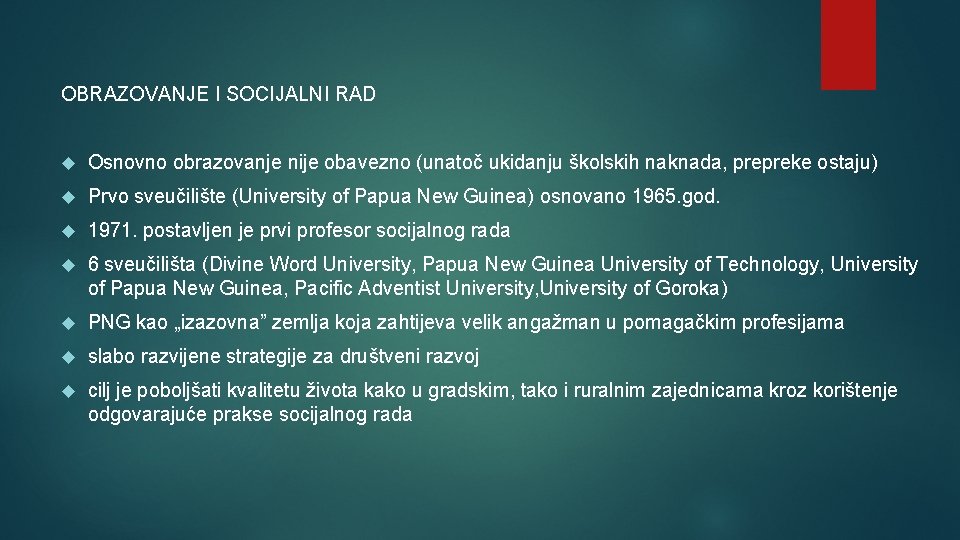 OBRAZOVANJE I SOCIJALNI RAD

Osnovno obrazovanje nije obavezno (unatoč ukidanju školskih naknada, prepreke ostaju)

Prvo sveučilište (University of Papua New Guinea) osnovano 1965.god.

1971. postavljen je prvi profesor socijalnog rada

6 sveučilišta (Divine Word University, Papua New Guinea University of Technology, University of Papua New Guinea, Pacific Adventist University,University of Goroka)

PNG kao „izazovna” zemlja koja zahtijeva velik angažman u pomagačkim profesijama

slabo razvijene strategije za društveni razvoj

cilj je poboljšati kvalitetu života kako u gradskim, tako i ruralnim zajednicama kroz korištenje odgovarajuće prakse socijalnog rada